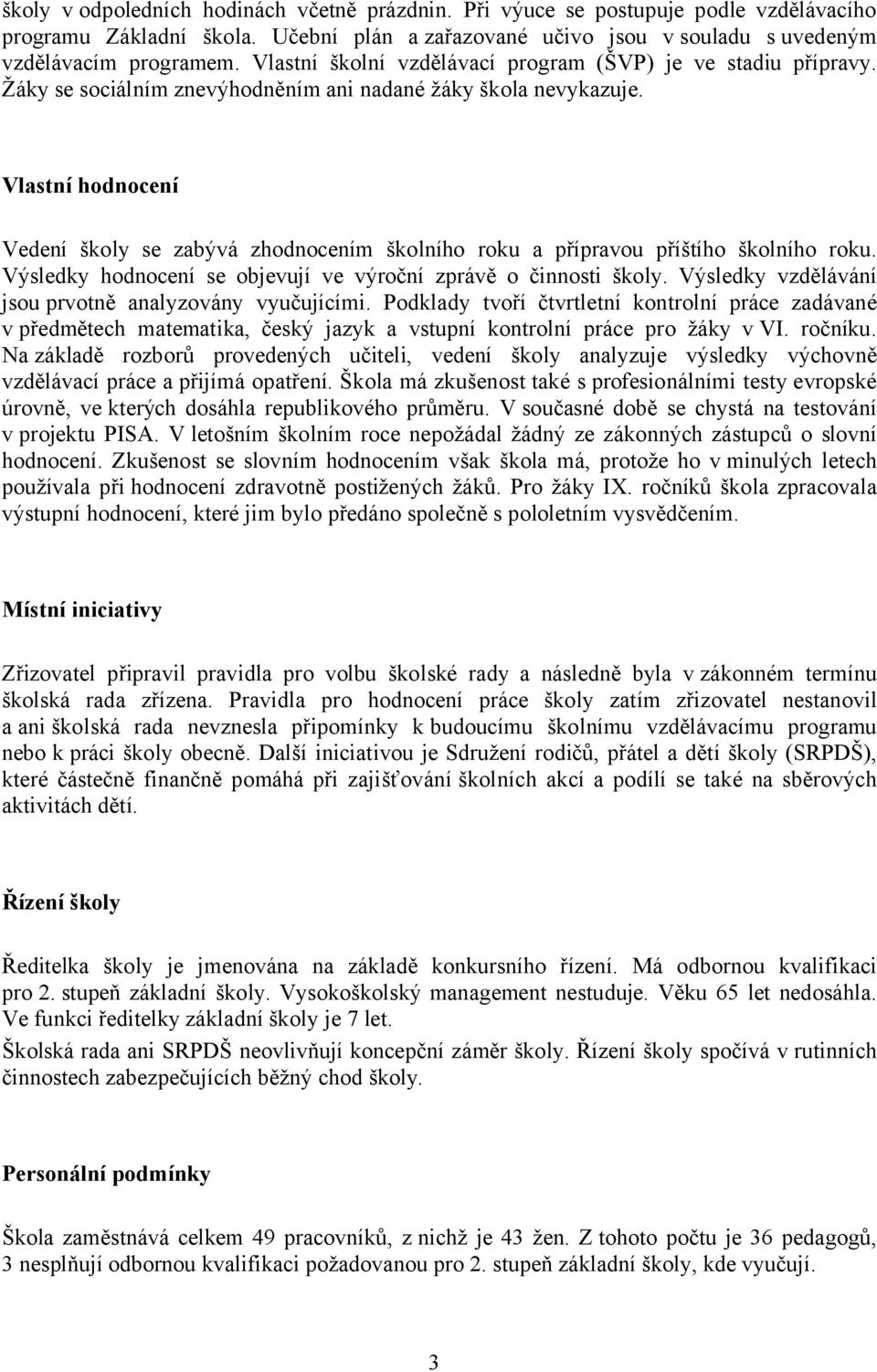 školy v odpoledních hodinách včetně prázdnin. Při výuce se postupuje podle vzdělávacího programu Základní škola. Učební plán a zařazované učivo jsou v souladu s uvedeným vzdělávacím programem. Vlastní školní vzdělávací program (ŠVP) je ve stadiu přípravy. Žáky se sociálním znevýhodněním ani nadané žáky škola nevykazuje.

Vlastní hodnocení

Vedení školy se zabývá zhodnocením školního roku a přípravou příštího školního roku. Výsledky hodnocení se objevují ve výroční zprávě o činnosti školy. Výsledky vzdělávání jsou prvotně analyzovány vyučujícími. Podklady tvoří čtvrtletní kontrolní práce zadávané v předmětech matematika, český jazyk a vstupní kontrolní práce pro žáky v VI. ročníku. Na základě rozborů provedených učiteli, vedení školy analyzuje výsledky výchovně vzdělávací práce a přijímá opatření. Škola má zkušenost také s profesionálními testy evropské úrovně, ve kterých dosáhla republikového průměru. V současné době se chystá na testování v projektu PISA. V letošním školním roce nepožádal žádný ze zákonných zástupců o slovní hodnocení. Zkušenost se slovním hodnocením však škola má, protože ho v minulých letech používala při hodnocení zdravotně postižených žáků. Pro žáky IX. ročníků škola zpracovala výstupní hodnocení, které jim bylo předáno společně s pololetním vysvědčením.

Místní iniciativy

Zřizovatel připravil pravidla pro volbu školské rady a následně byla v zákonném termínu školská rada zřízena. Pravidla pro hodnocení práce školy zatím zřizovatel nestanovil a ani školská rada nevznesla připomínky k budoucímu školnímu vzdělávacímu programu nebo k práci školy obecně. Další iniciativou je Sdružení rodičů, přátel a dětí školy (SRPDŠ), které částečně finančně pomáhá při zajišťování školních akcí a podílí se také na sběrových aktivitách dětí.

Řízení školy

Ředitelka školy je jmenována na základě konkursního řízení. Má odbornou kvalifikaci pro 2. stupeň základní školy. Vysokoškolský management nestuduje. Věku 65 let nedosáhla. Ve funkci ředitelky základní školy je 7 let.

Školská rada ani SRPDŠ neovlivňují koncepční záměr školy. Řízení školy spočívá v rutinních činnostech zabezpečujících běžný chod školy.

Personální podmínky

Škola zaměstnává celkem 49 pracovníků, z nichž je 43 žen. Z tohoto počtu je 36 pedagogů, 3 nesplňují odbornou kvalifikaci požadovanou pro 2. stupeň základní školy, kde vyučují.

3